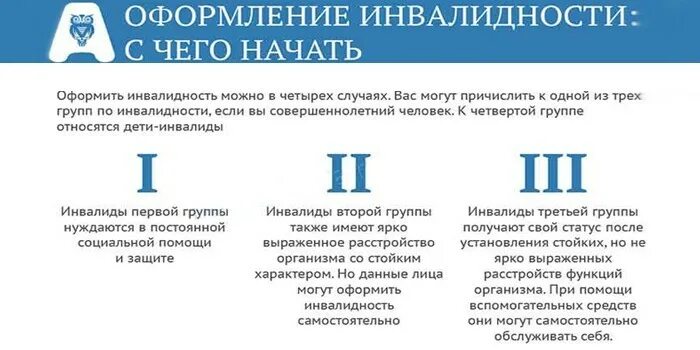 ОФОРМЛЕНИЕ ИНВАЛИДНОСТИ: С ЧЕГО НАЧАТЬ

Оформить инвалидность можно в четырех случаях. Вас могут причислить к одной из трех групп по инвалидности, если вы совершеннолетний человек. К четвертой группе относятся дети-инвалиды

I

Инвалиды первой группы нуждаются в постоянной социальной помощи и защите

II

Инвалиды второй группы также имеют ярко выраженное расстройство организма со стойким характером. Но данные лица могут оформить инвалидность самостоятельно

III

Инвалиды третьей группы получают свой статус после установления стойких, но не ярко выраженных расстройств функций организма. При помощи вспомогательных средств они могут самостоятельно обслуживать себя.